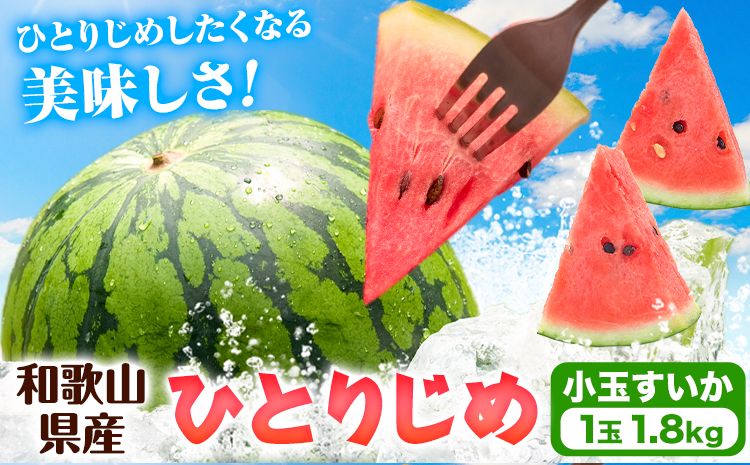 ひとりじめしたくなる
美味しさ!

和歌山県産

ひとりじめ

小玉すいか
1玉 1.8kg